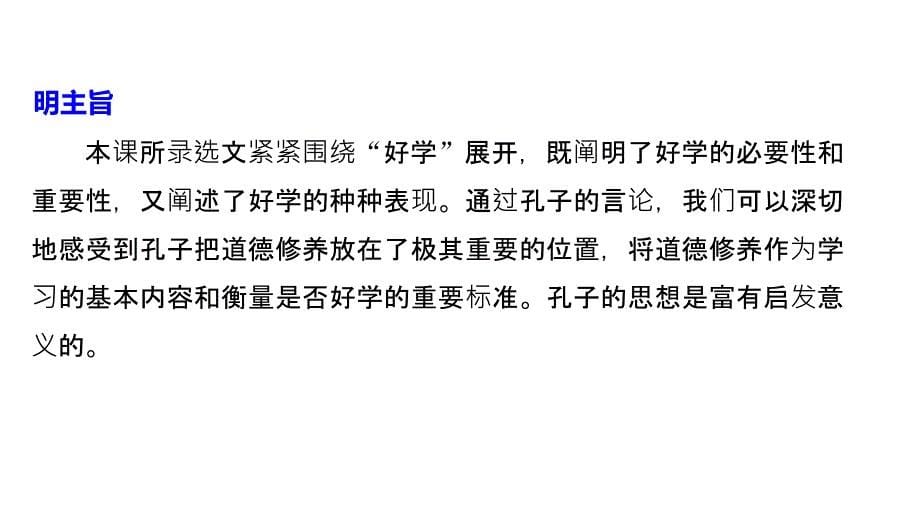 明主旨

本课所录选文紧紧围绕“好学”展开，既阐明了好学的必要性和重要性，又阐述了好学的种种表现。通过孔子的言论，我们可以深切地感受到孔子把道德修养放在了极其重要的位置，将道德修养作为学习的基本内容和衡量是否好学的重要标准。孔子的思想是富有启发意义的。